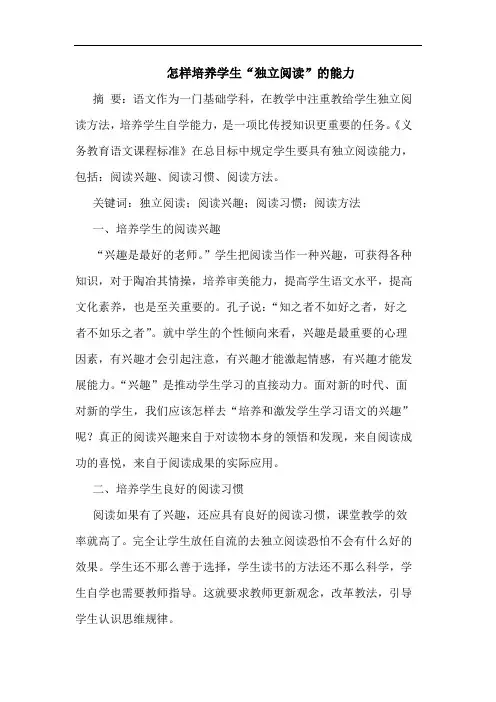 怎样培养学生“独立阅读”的能力

摘 要：语文作为一门基础学科，在教学中注重教给学生独立阅读方法，培养学生自学能力，是一项比传授知识更重要的任务。《义务教育语文课程标准》在总目标中规定学生要具有独立阅读能力，包括：阅读兴趣、阅读习惯、阅读方法。

关键词：独立阅读；阅读兴趣；阅读习惯；阅读方法

一、培养学生的阅读兴趣

“兴趣是最好的老师。”学生把阅读当作一种兴趣，可获得各种知识，对于陶冶其情操，培养审美能力，提高学生语文水平，提高文化素养，也是至关重要的。孔子说：“知之者不如好之者，好之者不如乐之者”。就中学生的个性倾向来看，兴趣是最重要的心理因素，有兴趣才会引起注意，有兴趣才能激起情感，有兴趣才能发展能力。“兴趣”是推动学生学习的直接动力。面对新的时代、面对新的学生，我们应该怎样去“培养和激发学生学习语文的兴趣”呢？真正的阅读兴趣来自于对读物本身的领悟和发现，来自阅读成功的喜悦，来自于阅读成果的实际应用。

二、培养学生良好的阅读习惯

阅读如果有了兴趣，还应具有良好的阅读习惯，课堂教学的效率就高了。完全让学生放任自流的去独立阅读恐怕不会有什么好的效果。学生还不那么善于选择，学生读书的方法还不那么科学，学生自学也需要教师指导。这就要求教师更新观念，改革教法，引导学生认识思维规律。